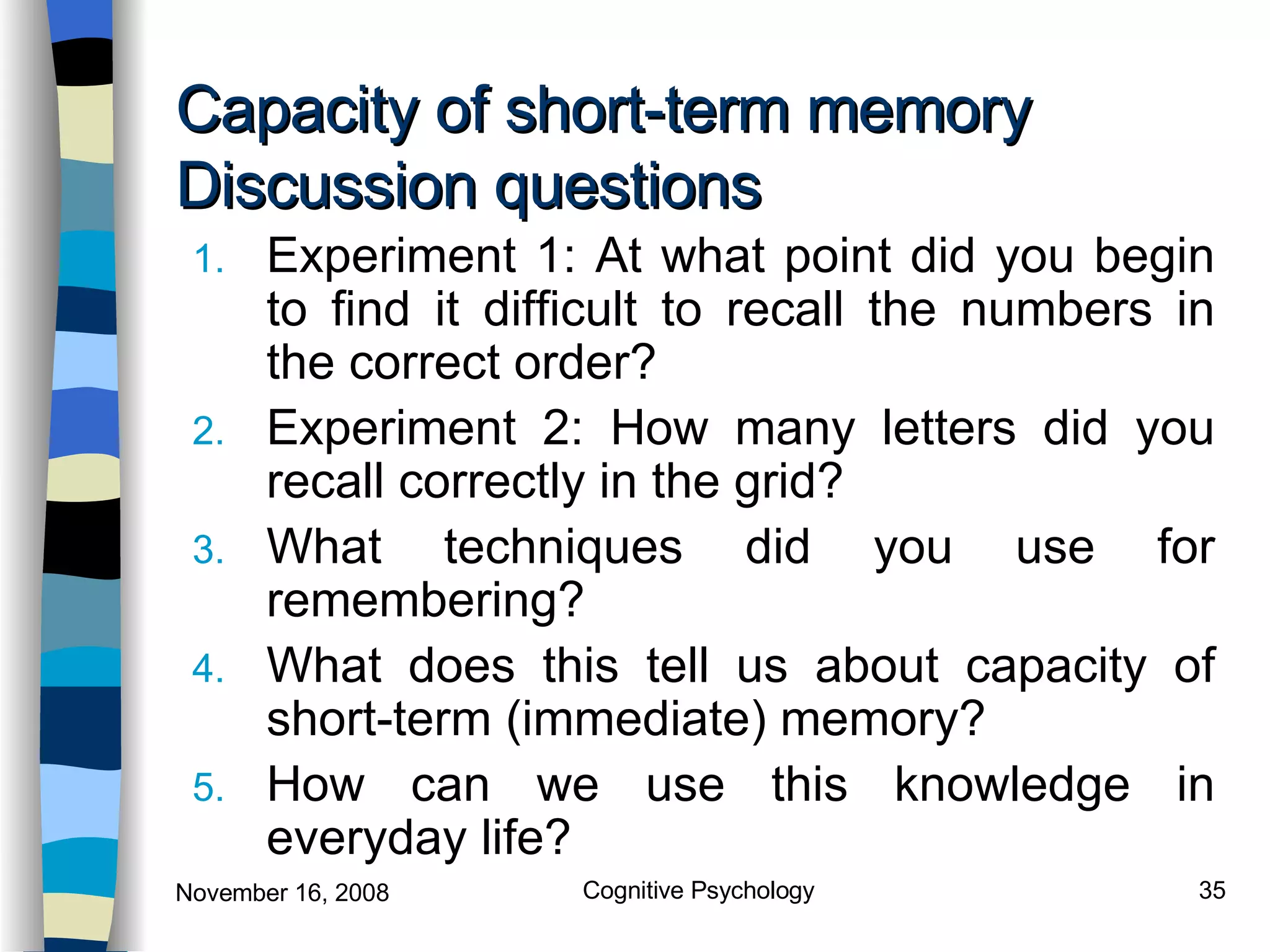 Capacity of short-term memory
Discussion questions

1. Experiment 1: At what point did you begin to find it difficult to recall the numbers in the correct order?
2. Experiment 2: How many letters did you recall correctly in the grid?
3. What techniques did you use for remembering?
4. What does this tell us about capacity of short-term (immediate) memory?
5. How can we use this knowledge in everyday life?

November 16, 2008
Cognitive Psychology
35